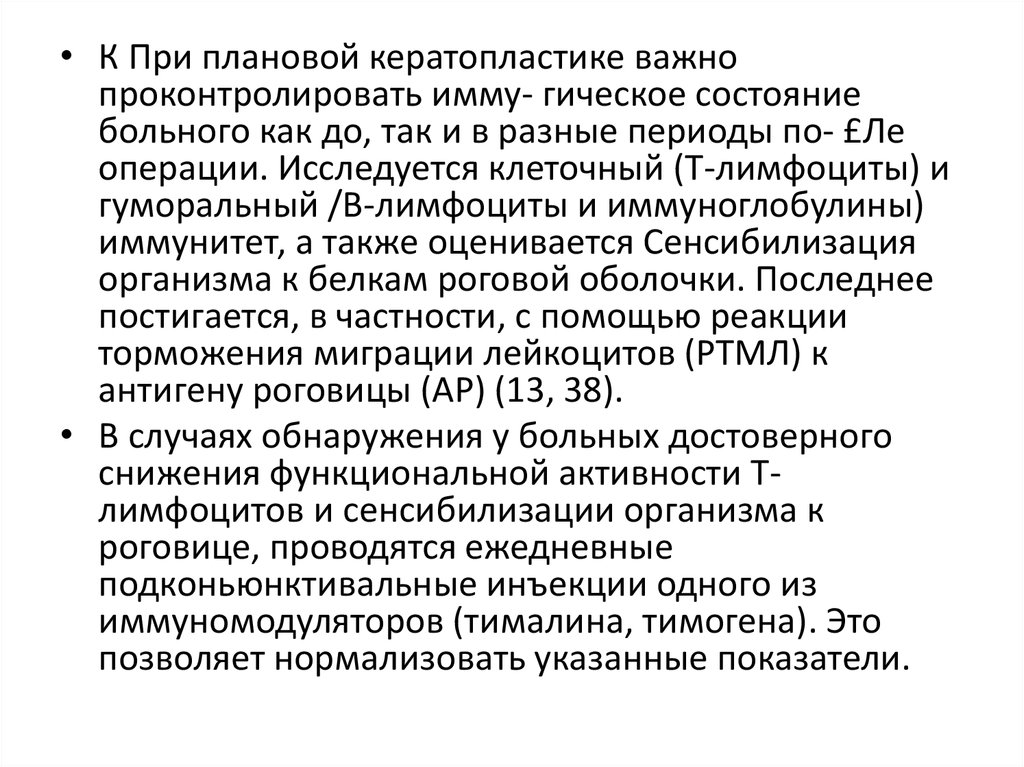 • К При плановой кератопластике важно проконтролировать имму- гическое состояние больного как до, так и в разные периоды по- £Ле операции. Исследуется клеточный (Т-лимфоциты) и гуморальный /В-лимфоциты и иммуноглобулины) иммунитет, а также оценивается Сенсибилизация организма к белкам роговой оболочки. Последнее постигается, в частности, с помощью реакции торможения миграции лейкоцитов (РТМЛ) к антигену роговицы (АР) (13, 38).

• В случаях обнаружения у больных достоверного снижения функциональной активности Т-лимфоцитов и сенсибилизации организма к роговице, проводятся ежедневные подконьюнктивальные инъекции одного из иммуномодуляторов (тималина, тимогена). Это позволяет нормализовать указанные показатели.